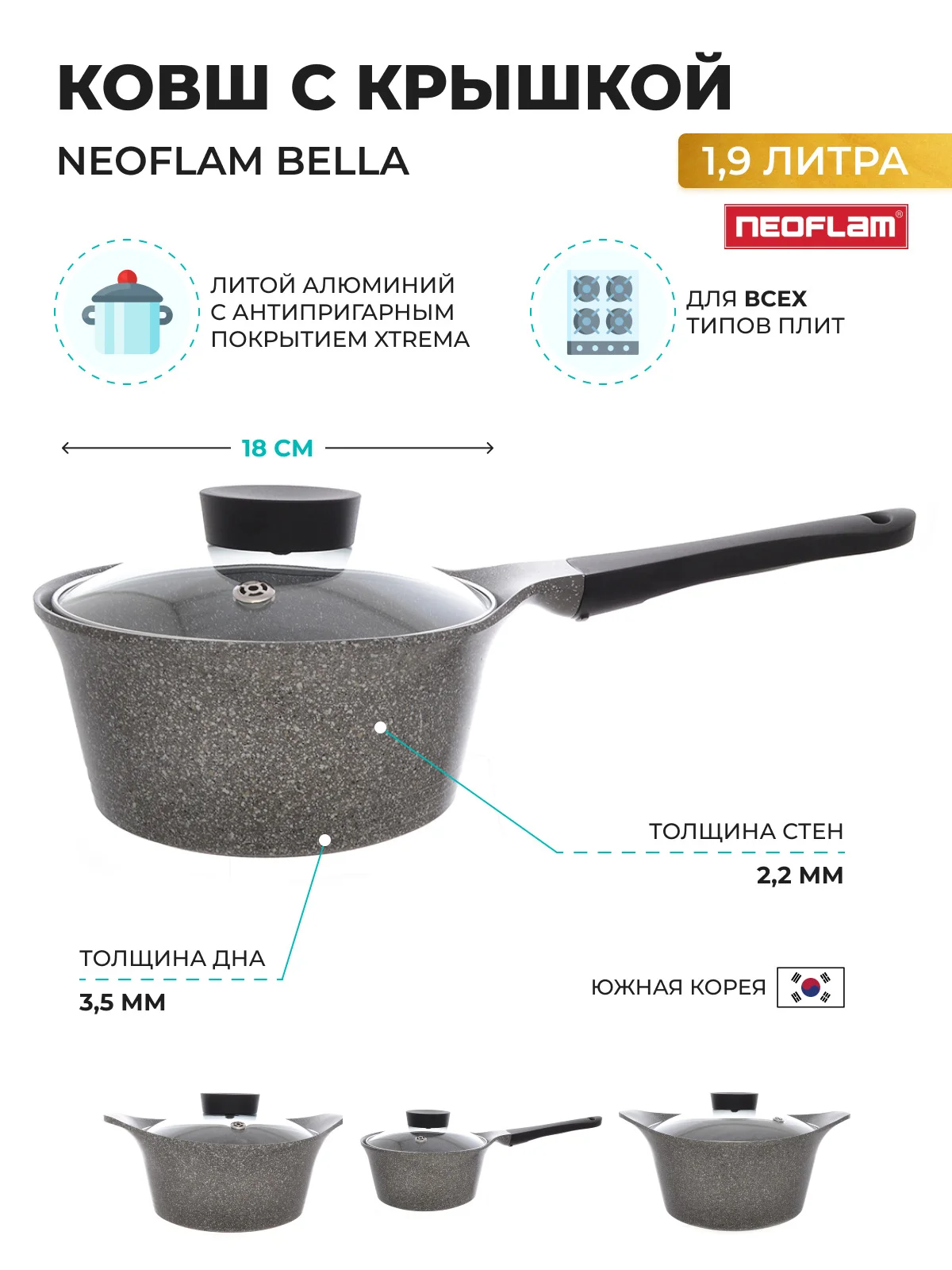 КОВШ С КРЫШКОЙ

NEOFLAM BELLA

1,9 ЛИТРА

NEOFLAM®

ЛИТОЙ АЛЮМИНИЙ С АНТИПРИГАРНЫМ ПОКРЫТИЕМ XTREMA

ДЛЯ ВСЕХ ТИПОВ ПЛИТ

18 СМ

ТОЛЩИНА СТЕН
2,2 ММ

ТОЛЩИНА ДНА
3,5 ММ

ЮЖНАЯ КОРЕЯ